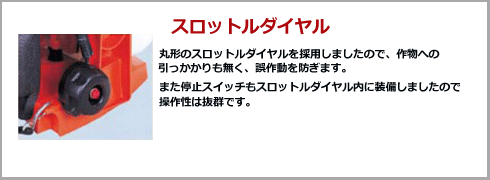 スロットルダイヤル

丸形のスロットルダイヤルを採用しましたので、作物への引っかかりも無く、誤作動を防ぎます。

また停止スイッチもスロットルダイヤル内に装備しましたので操作性は抜群です。